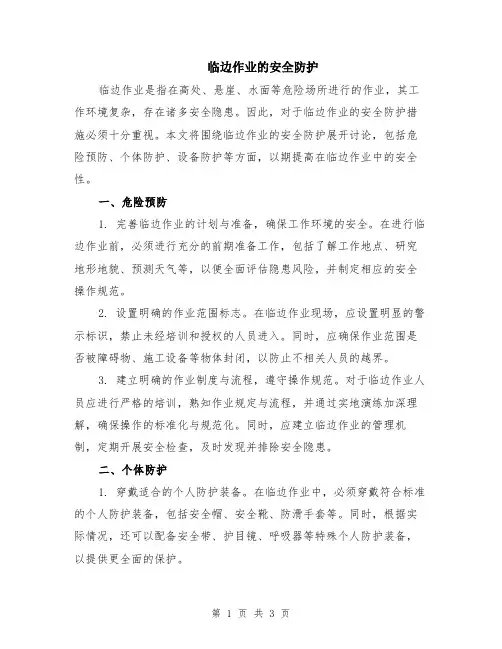 临边作业的安全防护

临边作业是指在高处、悬崖、水面等危险场所进行的作业，其工作环境复杂，存在诸多安全隐患。因此，对于临边作业的安全防护措施必须十分重视。本文将围绕临边作业的安全防护展开讨论，包括危险预防、个体防护、设备防护等方面，以期提高在临边作业中的安全性。

一、危险预防

1. 完善临边作业的计划与准备，确保工作环境的安全。在进行临边作业前，必须进行充分的前期准备工作，包括了解工作地点、研究地形地貌、预测天气等，以便全面评估隐患风险，并制定相应的安全操作规范。

2. 设置明确的作业范围标志。在临边作业现场，应设置明显的警示标识，禁止未经培训和授权的人员进入。同时，应确保作业范围是否被障碍物、施工设备等物体封闭，以防止不相关人员的越界。

3. 建立明确的作业制度与流程，遵守操作规范。对于临边作业人员应进行严格的培训，熟知作业规定与流程，并通过实地演练加深理解，确保操作的标准化与规范化。同时，应建立临边作业的管理机制，定期开展安全检查，及时发现并排除安全隐患。

二、个体防护

1. 穿戴适合的个人防护装备。在临边作业中，必须穿戴符合标准的个人防护装备，包括安全帽、安全靴、防滑手套等。同时，根据实际情况，还可以配备安全带、护目镜、呼吸器等特殊个人防护装备，以提供更全面的保护。

第 1 页 共 3 页